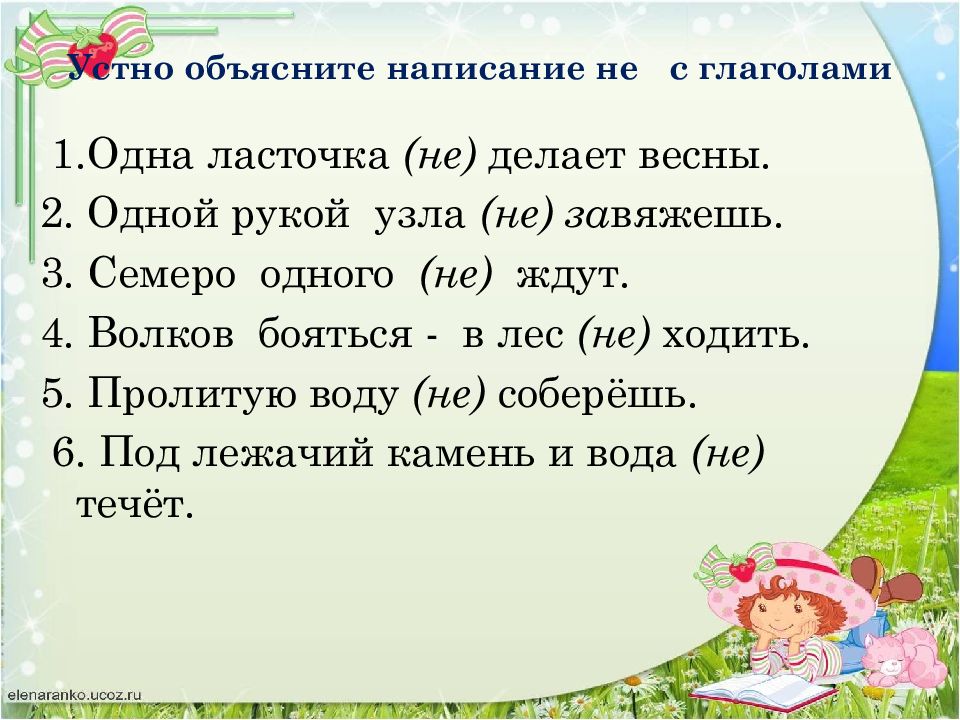 Устно объясните написание не с глаголами

1.Одна ласточка (не) делает весны.
2. Одной рукой узла (не) завяжешь.
3. Семеро одного (не) ждут.
4. Волков бояться - в лес (не) ходить.
5. Пролитую воду (не) соберёшь.
6. Под лежачий камень и вода (не) течёт.

elenaranko.ucoz.ru